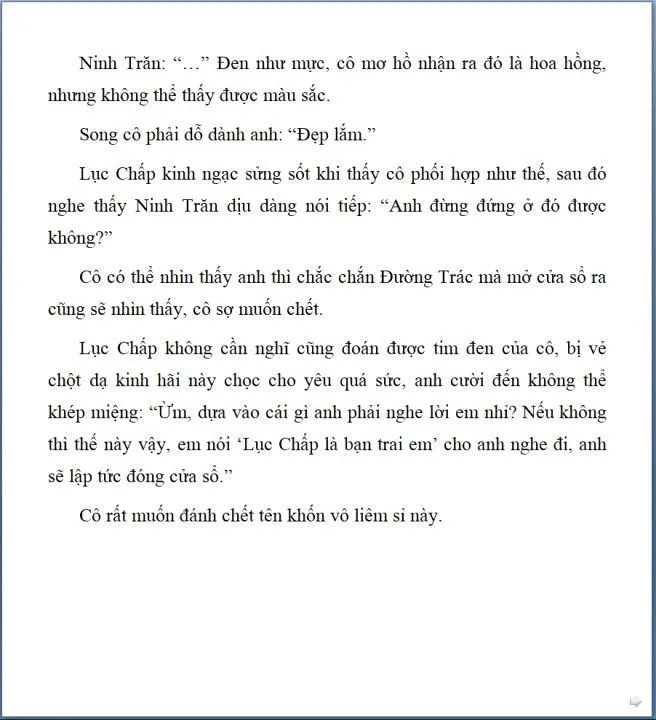 Ninh Trăn: “…” Đen như mực, cô mơ hồ nhận ra đó là hoa hồng, nhưng không thể thấy được màu sắc.

Song cô phải dỗ dành anh: “Đẹp lắm.”

Lục Chấp kinh ngạc sửng sốt khi thấy cô phối hợp như thế, sau đó nghe thấy Ninh Trăn dịu dàng nói tiếp: “Anh đừng đứng ở đó được không?”

Cô có thể nhìn thấy anh thì chắc chắn Đường Trác mà mở cửa sổ ra cũng sẽ nhìn thấy, cô sợ muốn chết.

Lục Chấp không cần nghĩ cũng đoán được tim đen của cô, bị vẻ chột dạ kinh hãi này chọc cho yêu quá sức, anh cười đến không thể khép miệng: “Ừm, dựa vào cái gì anh phải nghe lời em nhỉ? Nếu không thì thế này vậy, em nói ‘Lục Chấp là bạn trai em’ cho anh nghe đi, anh sẽ lập tức đóng cửa sổ.”

Cô rất muốn đánh chết tên khốn vô liêm sỉ này.